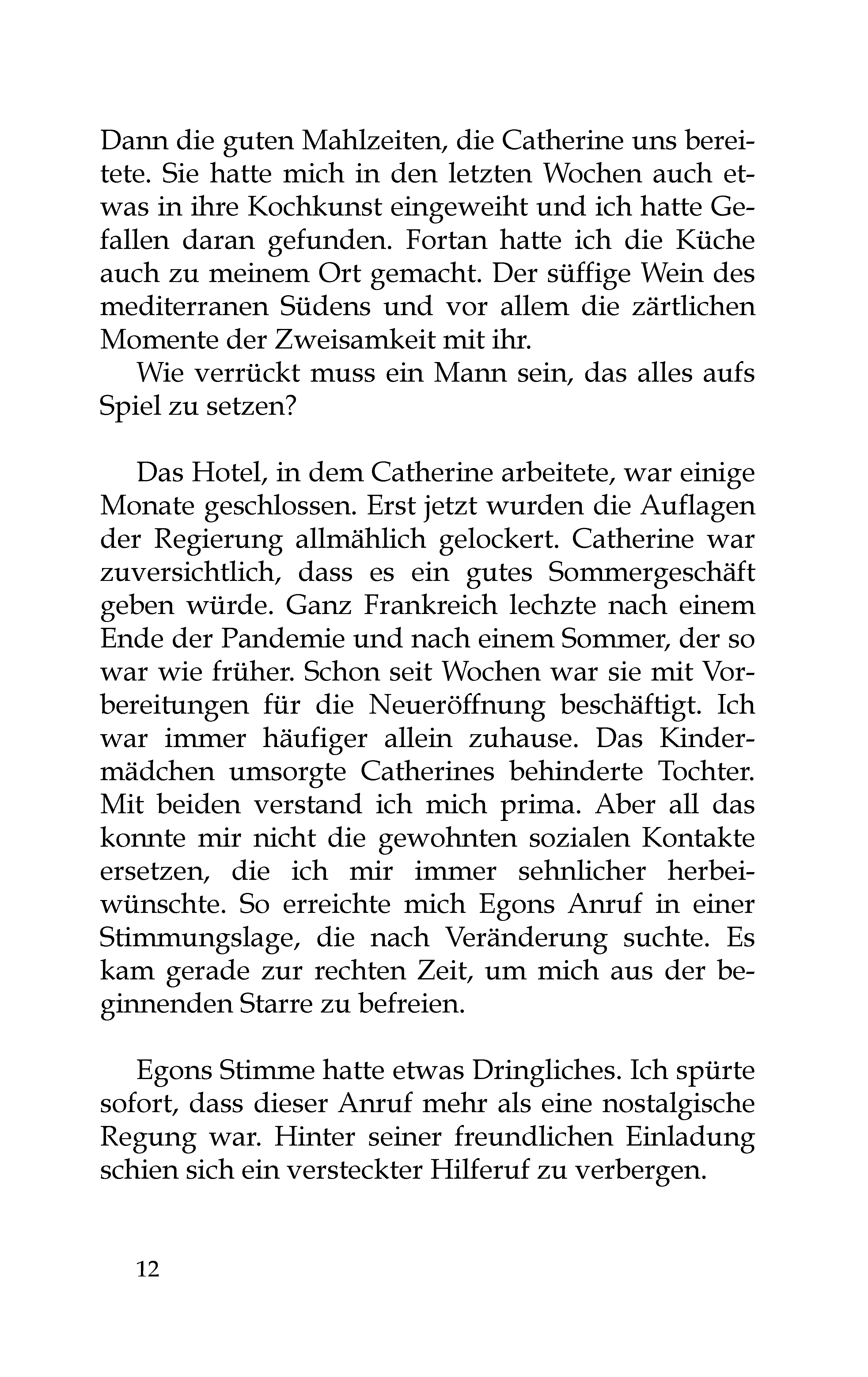 Dann die guten Mahlzeiten, die Catherine uns bereitete. Sie hatte mich in den letzten Wochen auch etwas in ihre Kochkunst eingeweiht und ich hatte Gefallen daran gefunden. Fortan hatte ich die Küche auch zu meinem Ort gemacht. Der süffige Wein des mediterranen Südens und vor allem die zärtlichen Momente der Zweisamkeit mit ihr.

Wie verrückt muss ein Mann sein, das alles aufs Spiel zu setzen?

Das Hotel, in dem Catherine arbeitete, war einige Monate geschlossen. Erst jetzt wurden die Auflagen der Regierung allmählich gelockert. Catherine war zuversichtlich, dass es ein gutes Sommergeschäft geben würde. Ganz Frankreich lechzte nach einem Ende der Pandemie und nach einem Sommer, der so war wie früher. Schon seit Wochen war sie mit Vorbereitungen für die Neueröffnung beschäftigt. Ich war immer häufiger allein zuhause. Das Kindermädchen umsorgte Catherines behinderte Tochter. Mit beiden verstand ich mich prima. Aber all das konnte mir nicht die gewohnten sozialen Kontakte ersetzen, die ich mir immer sehnlicher herbeiwünschte. So erreichte mich Egons Anruf in einer Stimmungslage, die nach Veränderung suchte. Es kam gerade zur rechten Zeit, um mich aus der beginnenden Starre zu befreien.

Egons Stimme hatte etwas Dringliches. Ich spürte sofort, dass dieser Anruf mehr als eine nostalgische Regung war. Hinter seiner freundlichen Einladung schien sich ein versteckter Hilferuf zu verbergen.

12